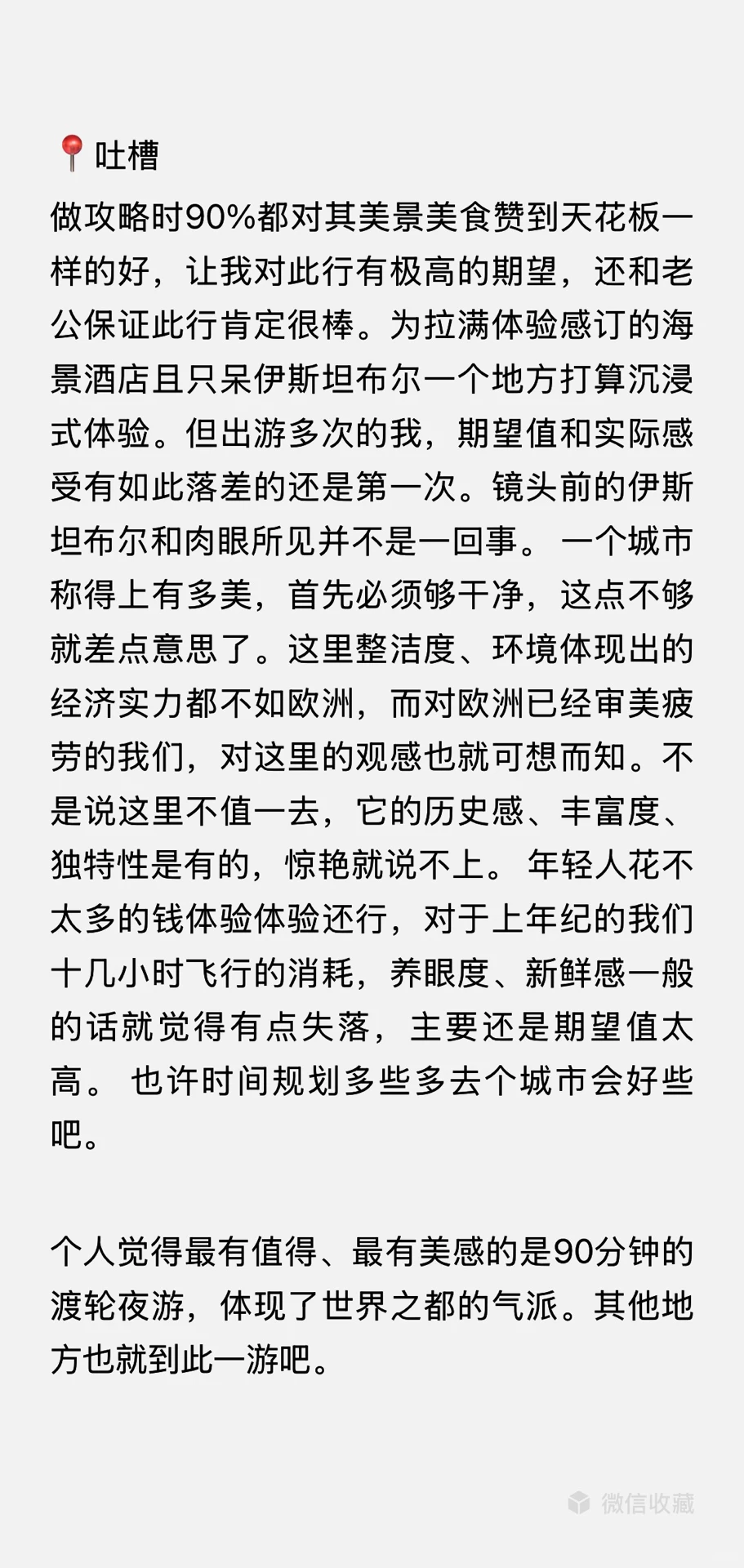 📍吐槽

做攻略时90%都对其美景美食赞到天花板一样的好，让我对此行有极高的期望，还和老公保证此行肯定很棒。为拉满体验感订的海景酒店且只呆伊斯坦布尔一个地方打算沉浸式体验。但出游多次的我，期望值和实际感受有如此落差的还是第一次。镜头前的伊斯坦布尔和肉眼所见并不是一回事。 一个城市称得上有多美，首先必须够干净，这点不够就差点意思了。这里整洁度、环境体现出的经济实力都不如欧洲，而对欧洲已经审美疲劳的我们，对这里的观感也就可想而知。不是说这里不值一去，它的历史感、丰富度、独特性是有的，惊艳就说不上。 年轻人花不太多的钱体验体验还行，对于上年纪的我们十几小时飞行的消耗，养眼度、新鲜感一般的话就觉得有点失落，主要还是期望值太高。 也许时间规划多些多去个城市会好些吧。

个人觉得最有值得、最有美感的是90分钟的渡轮夜游，体现了世界之都的气派。其他地方也就到此一游吧。

微信收藏